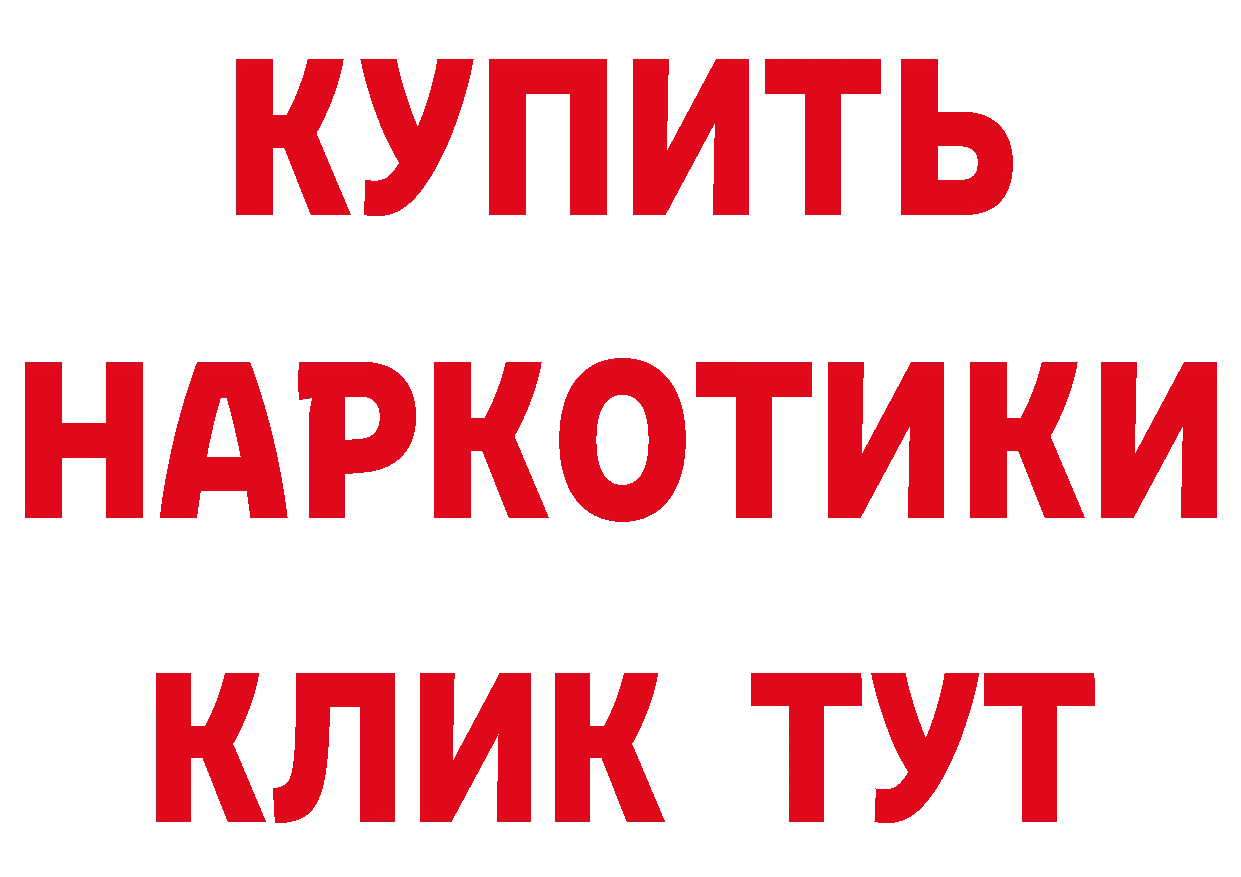 КУПИТЬ НАРКОТИКИ КЛИК ТУТ